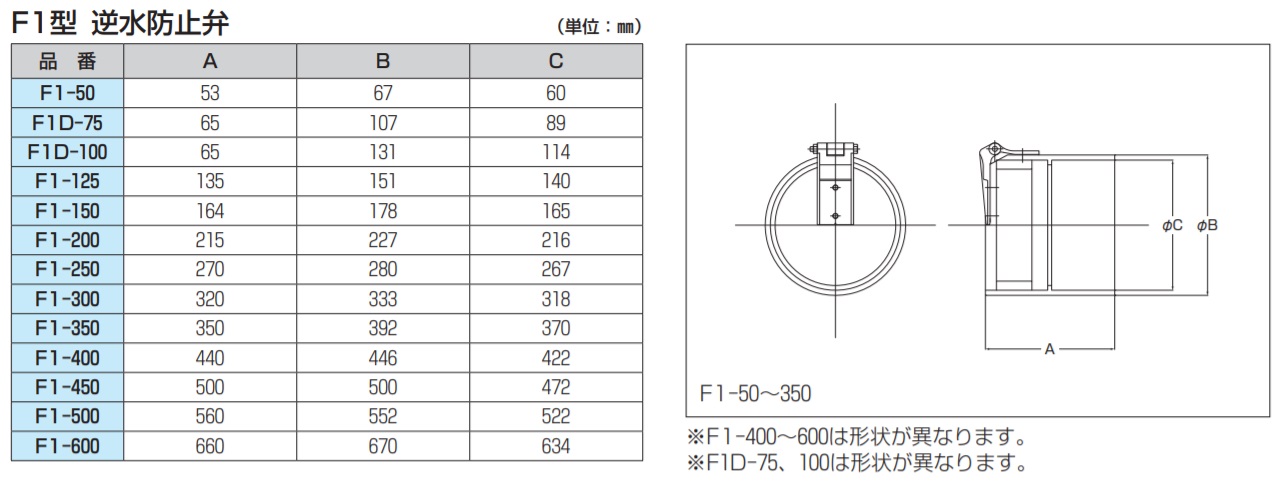 F1型 逆水防止弁

(単位：mm)

| 品　番 | A | B | C |
|---|---|---|---|
| F1-50 | 53 | 67 | 60 |
| F1D-75 | 65 | 107 | 89 |
| F1D-100 | 65 | 131 | 114 |
| F1-125 | 135 | 151 | 140 |
| F1-150 | 164 | 178 | 165 |
| F1-200 | 215 | 227 | 216 |
| F1-250 | 270 | 280 | 267 |
| F1-300 | 320 | 333 | 318 |
| F1-350 | 350 | 392 | 370 |
| F1-400 | 440 | 446 | 422 |
| F1-450 | 500 | 500 | 472 |
| F1-500 | 560 | 552 | 522 |
| F1-600 | 660 | 670 | 634 |

$\phi$C　$\phi$B

A

F1-50～350

※F1-400～600は形状が異なります。
※F1D-75、100は形状が異なります。